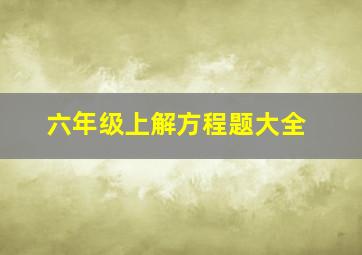 六年级上解方程题大全